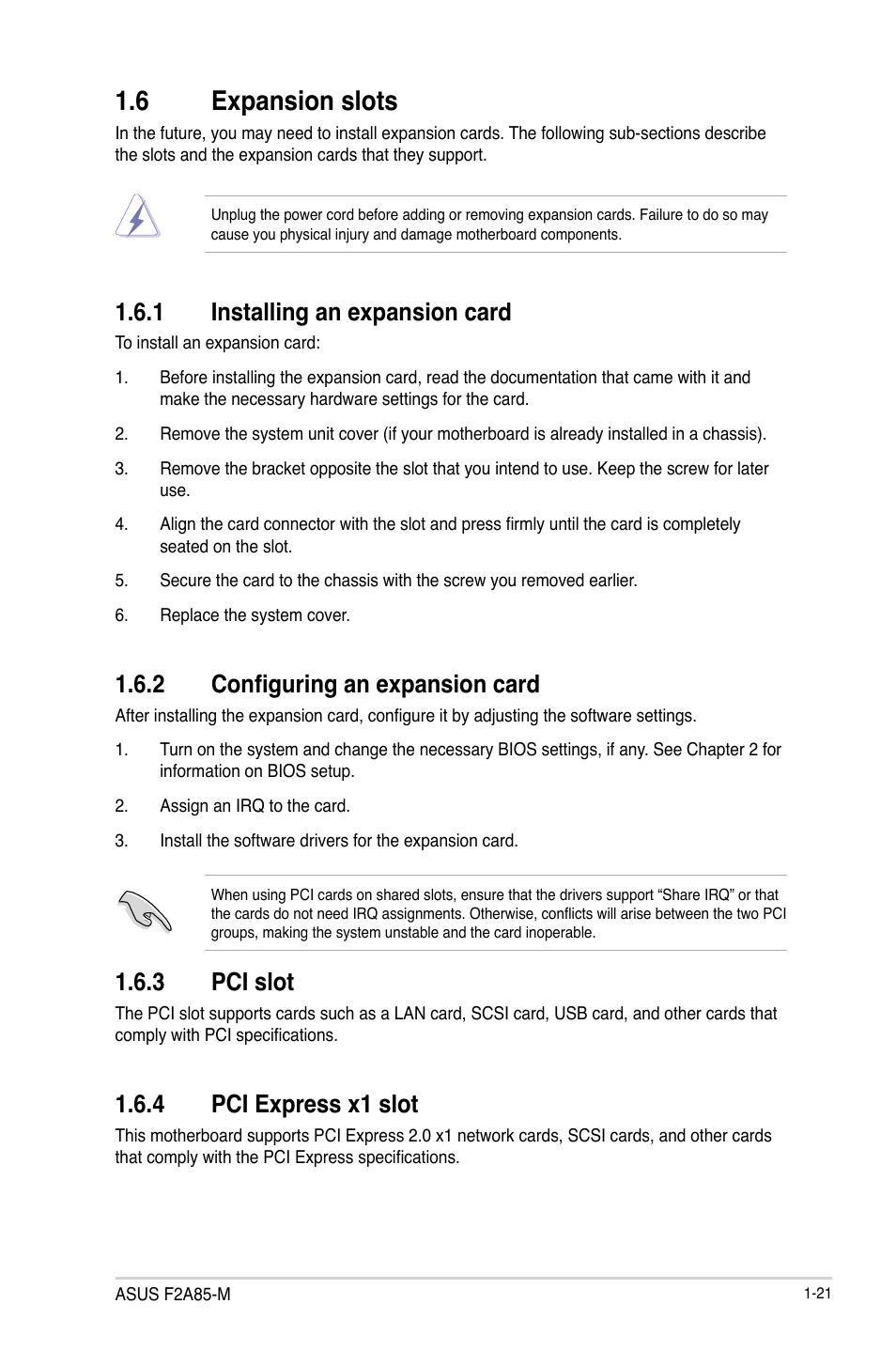 1.6 Expansion slots

In the future, you may need to install expansion cards. The following sub-sections describe the slots and the expansion cards that they support.

Unplug the power cord before adding or removing expansion cards. Failure to do so may cause you physical injury and damage motherboard components.

1.6.1 Installing an expansion card

To install an expansion card:

1. Before installing the expansion card, read the documentation that came with it and make the necessary hardware settings for the card.

2. Remove the system unit cover (if your motherboard is already installed in a chassis).

3. Remove the bracket opposite the slot that you intend to use. Keep the screw for later use.

4. Align the card connector with the slot and press firmly until the card is completely seated on the slot.

5. Secure the card to the chassis with the screw you removed earlier.

6. Replace the system cover.

1.6.2 Configuring an expansion card

After installing the expansion card, configure it by adjusting the software settings.

1. Turn on the system and change the necessary BIOS settings, if any. See Chapter 2 for information on BIOS setup.

2. Assign an IRQ to the card.

3. Install the software drivers for the expansion card.

When using PCI cards on shared slots, ensure that the drivers support “Share IRQ” or that the cards do not need IRQ assignments. Otherwise, conflicts will arise between the two PCI groups, making the system unstable and the card inoperable.

1.6.3 PCI slot

The PCI slot supports cards such as a LAN card, SCSI card, USB card, and other cards that comply with PCI specifications.

1.6.4 PCI Express x1 slot

This motherboard supports PCI Express 2.0 x1 network cards, SCSI cards, and other cards that comply with the PCI Express specifications.

ASUS F2A85-M

1-21